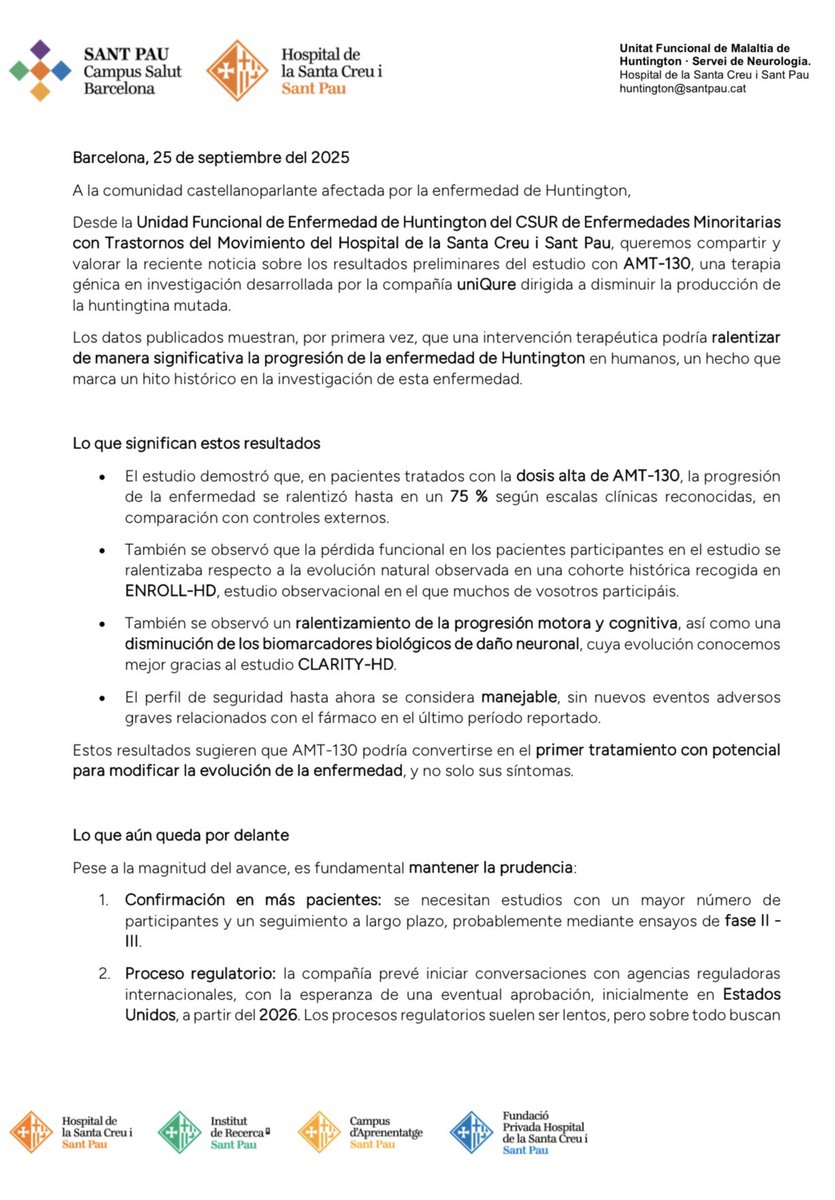 SANT PAU
Campus Salut
Barcelona

Hospital de
la Santa Creu i
Sant Pau

Unitat Funcional de Malaltia de Huntington · Servei de Neurologia.
Hospital de la Santa Creu i Sant Pau
huntington@santpau.cat

Barcelona, 25 de septiembre del 2025

A la comunidad castellanoparlante afectada por la enfermedad de Huntington,

Desde la Unidad Funcional de Enfermedad de Huntington del CSUR de Enfermedades Minoritarias con Trastornos del Movimiento del Hospital de la Santa Creu i Sant Pau, queremos compartir y valorar la reciente noticia sobre los resultados preliminares del estudio con AMT-130, una terapia génica en investigación desarrollada por la compañía uniQure dirigida a disminuir la producción de la huntingtina mutada.

Los datos publicados muestran, por primera vez, que una intervención terapéutica podría ralentizar de manera significativa la progresión de la enfermedad de Huntington en humanos, un hecho que marca un hito histórico en la investigación de esta enfermedad.

Lo que significan estos resultados

• El estudio demostró que, en pacientes tratados con la dosis alta de AMT-130, la progresión de la enfermedad se ralentizó hasta en un 75 % según escalas clínicas reconocidas, en comparación con controles externos.

• También se observó que la pérdida funcional en los pacientes participantes en el estudio se ralentizaba respecto a la evolución natural observada en una cohorte histórica recogida en ENROLL-HD, estudio observacional en el que muchos de vosotros participáis.

• También se observó un ralentizamiento de la progresión motora y cognitiva, así como una disminución de los biomarcadores biológicos de daño neuronal, cuya evolución conocemos mejor gracias al estudio CLARITY-HD.

• El perfil de seguridad hasta ahora se considera manejable, sin nuevos eventos adversos graves relacionados con el fármaco en el último período reportado.

Estos resultados sugieren que AMT-130 podría convertirse en el primer tratamiento con potencial para modificar la evolución de la enfermedad, y no solo sus síntomas.

Lo que aún queda por delante

Pese a la magnitud del avance, es fundamental mantener la prudencia:

1. Confirmación en más pacientes: se necesitan estudios con un mayor número de participantes y un seguimiento a largo plazo, probablemente mediante ensayos de fase II - III.

2. Proceso regulatorio: la compañía prevé iniciar conversaciones con agencias reguladoras internacionales, con la esperanza de una eventual aprobación, inicialmente en Estados Unidos, a partir del 2026. Los procesos regulatorios suelen ser lentos, pero sobre todo buscan

Hospital de la Santa Creu i Sant Pau
Institut de Recerca Sant Pau
Campus d'Aprenentatge Sant Pau
Fundació Privada Hospital de la Santa Creu i Sant Pau